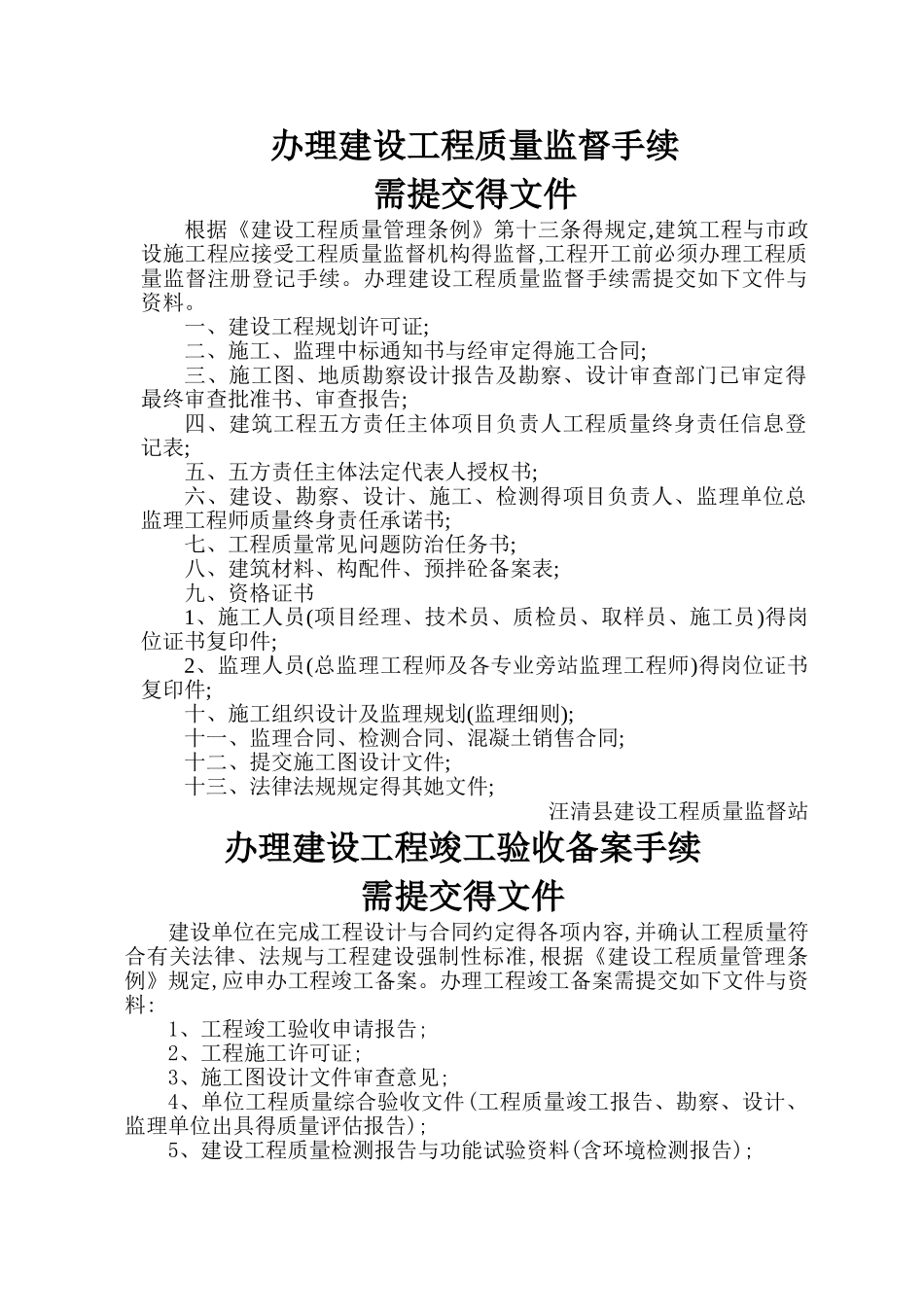 办理建设工程质量监督手续
需提交得文件

根据《建设工程质量管理条例》第十三条得规定,建筑工程与市政设施工程应接受工程质量监督机构得监督,工程开工前必须办理工程质量监督注册登记手续。办理建设工程质量监督手续需提交如下文件与资料。

一、建设工程规划许可证;

二、施工、监理中标通知书与经审定得施工合同;

三、施工图、地质勘察设计报告及勘察、设计审查部门已审定得最终审查批准书、审查报告;

四、建筑工程五方责任主体项目负责人工程质量终身责任信息登记表;

五、五方责任主体法定代表人授权书;

六、建设、勘察、设计、施工、检测得项目负责人、监理单位总监理工程师质量终身责任承诺书;

七、工程质量常见问题防治任务书;

八、建筑材料、构配件、预拌砼备案表;

九、资格证书

1、施工人员(项目经理、技术员、质检员、取样员、施工员)得岗位证书复印件;

2、监理人员(总监理工程师及各专业旁站监理工程师)得岗位证书复印件;

十、施工组织设计及监理规划(监理细则);

十一、监理合同、检测合同、混凝土销售合同;

十二、提交施工图设计文件;

十三、法律法规规定得其她文件;

汪清县建设工程质量监督站

办理建设工程竣工验收备案手续
需提交得文件

建设单位在完成工程设计与合同约定得各项内容,并确认工程质量符合有关法律、法规与工程建设强制性标准,根据《建设工程质量管理条例》规定,应申办工程竣工备案。办理工程竣工备案需提交如下文件与资料:

1、工程竣工验收申请报告;

2、工程施工许可证;

3、施工图设计文件审查意见;

4、单位工程质量综合验收文件(工程质量竣工报告、勘察、设计、监理单位出具得质量评估报告);

5、建设工程质量检测报告与功能试验资料(含环境检测报告);